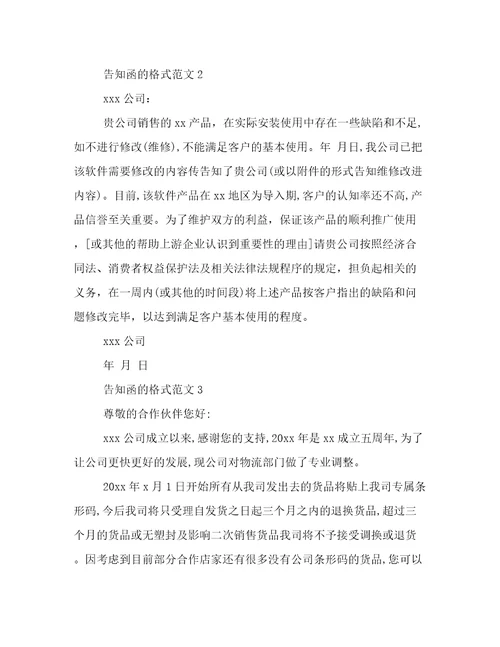 告知函的格式范文 2

xxx 公司：

贵公司销售的 xx 产品，在实际安装使用中存在一些缺陷和不足，如不进行修改(维修)，不能满足客户的基本使用。年 月日，我公司已把该软件需要修改的内容传告知了贵公司(或以附件的形式告知维修改进内容)。目前，该软件产品在 xx 地区为导入期，客户的认知率还不高，产品信誉至关重要。为了维护双方的利益，保证该产品的顺利推广使用，[或其他的帮助上游企业认识到重要性的理由]请贵公司按照经济合同法、消费者权益保护法及相关法律法规程序的规定，担负起相关的义务，在一周内(或其他的时间段)将上述产品按客户指出的缺陷和问题修改完毕，以达到满足客户基本使用的程度。

xxx 公司

年 月 日

告知函的格式范文 3

尊敬的合作伙伴您好:

xxx 公司成立以来，感谢您的支持，20xx 年是 xx 成立五周年，为了让公司更快更好的发展，现公司对物流部门做了专业调整。

20xx 年 x 月 1 日开始所有从我司发出去的货品将贴上我司专属条形码，今后我司将只受理自发货之日起三个月之内的退换货品，超过三个月的货品或无塑封及影响二次销售货品我司将不予接受调换或退货。因考虑到目前部分合作店家还有很多没有公司条形码的货品，您可以